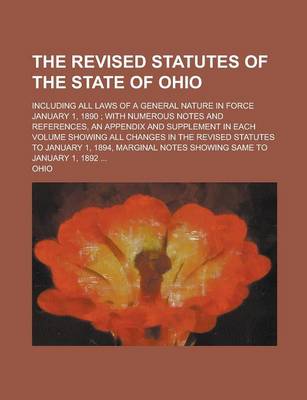 THE REVISED STATUTES OF THE STATE OF OHIO

INCLUDING ALL LAWS OF A GENERAL NATURE IN FORCE JANUARY 1, 1890 ; WITH NUMEROUS NOTES AND REFERENCES, AN APPENDIX AND SUPPLEMENT IN EACH VOLUME SHOWING ALL CHANGES IN THE REVISED STATUTES TO JANUARY 1, 1894, MARGINAL NOTES SHOWING SAME TO JANUARY 1, 1892 ...

OHIO